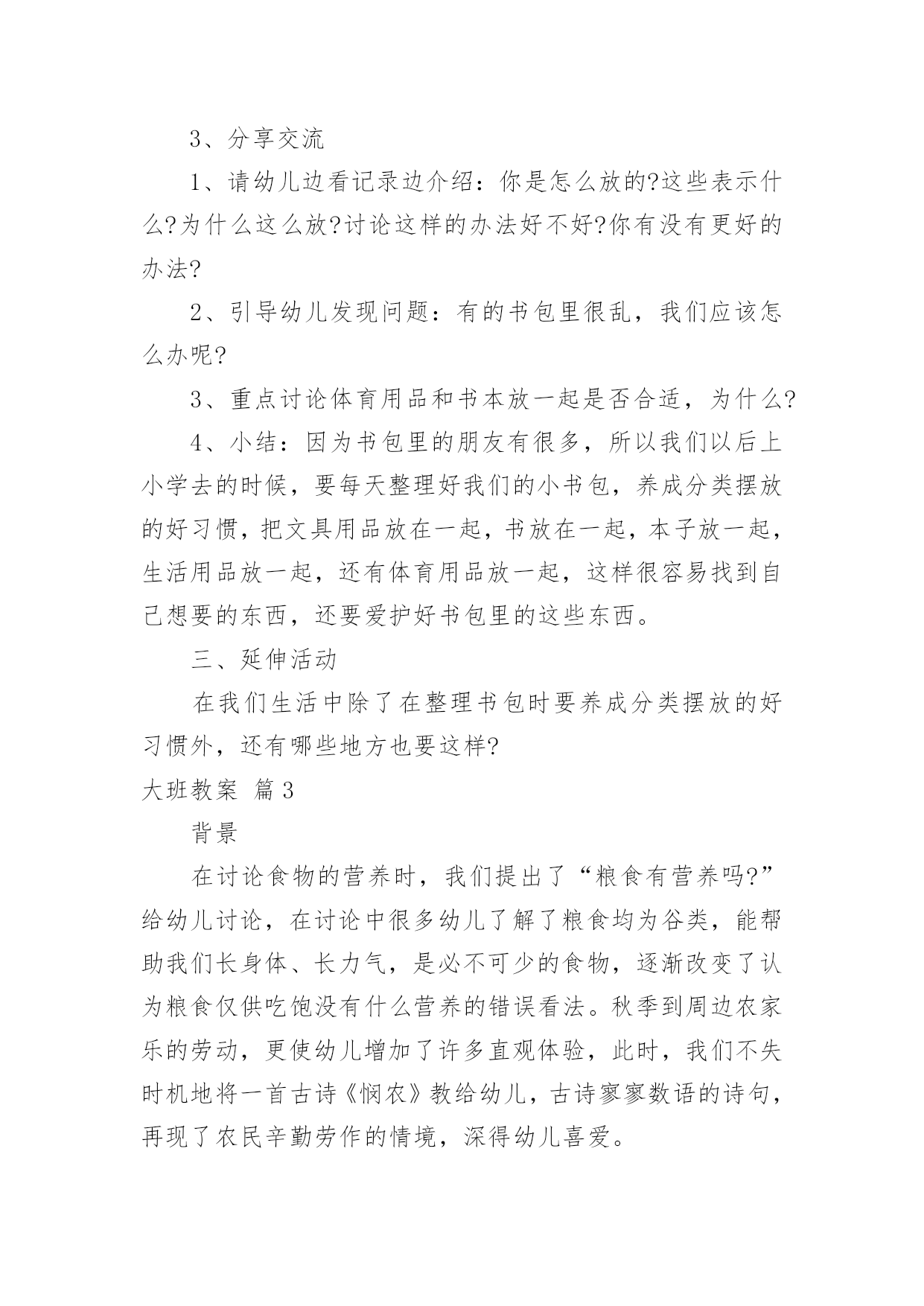 3、分享交流

1、请幼儿边看记录边介绍：你是怎么放的?这些表示什么?为什么这么放?讨论这样的办法好不好?你有没有更好的办法?

2、引导幼儿发现问题：有的书包里很乱，我们应该怎么办呢?

3、重点讨论体育用品和书本放一起是否合适，为什么?

4、小结：因为书包里的朋友有很多，所以我们以后上小学去的时候，要每天整理好我们的小书包，养成分类摆放的好习惯，把文具用品放在一起，书放在一起，本子放一起，生活用品放一起，还有体育用品放一起，这样很容易找到自己想要的东西，还要爱护好书包里的这些东西。

三、延伸活动

在我们生活中除了在整理书包时要养成分类摆放的好习惯外，还有哪些地方也要这样?

大班教案 篇3

背景

在讨论食物的营养时，我们提出了“粮食有营养吗?”给幼儿讨论，在讨论中很多幼儿了解了粮食均为谷类，能帮助我们长身体、长力气，是必不可少的食物，逐渐改变了认为粮食仅供吃饱没有什么营养的错误看法。秋季到周边农家乐的劳动，更使幼儿增加了许多直观体验，此时，我们不失时机地将一首古诗《悯农》教给幼儿，古诗寥寥数语的诗句，再现了农民辛勤劳作的情境，深得幼儿喜爱。